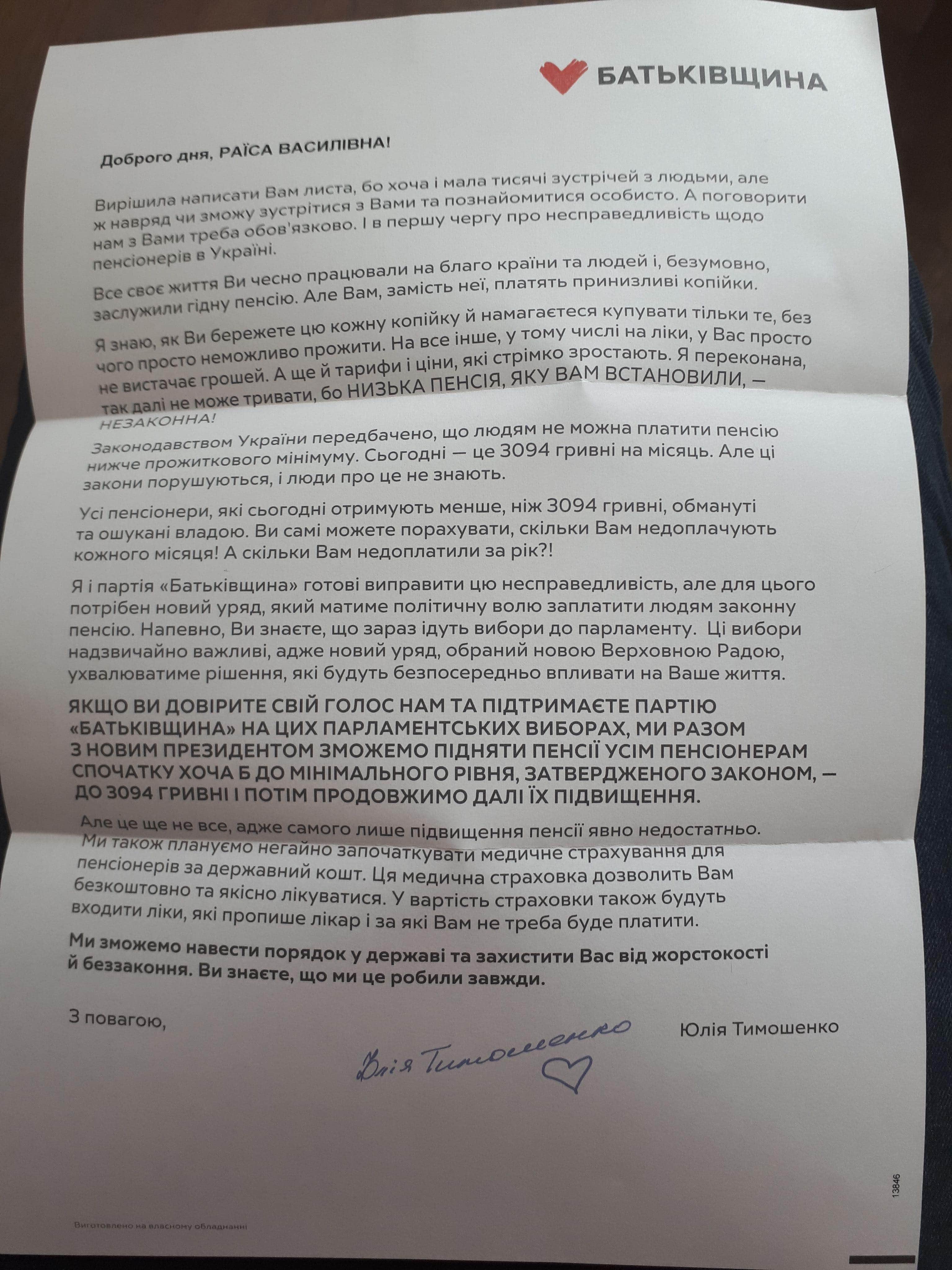 БАТЬКІВЩИНА

Доброго дня, РАЇСА ВАСИЛІВНА!

Вирішила написати Вам листа, бо хоча і мала тисячі зустрічей з людьми, але ж навряд чи зможу зустрітися з Вами та познайомитися особисто. А поговорити нам з Вами треба обов'язково. І в першу чергу про несправедливість щодо пенсіонерів в Україні.

Все своє життя Ви чесно працювали на благо країни та людей і, безумовно, заслужили гідну пенсію. Але Вам, замість неї, платять принизливі копійки.

Я знаю, як Ви бережете цю кожну копійку й намагаєтеся купувати тільки те, без чого просто неможливо прожити. На все інше, у тому числі на ліки, у Вас просто не вистачає грошей. А ще й тарифи і ціни, які стрімко зростають. Я переконана, так далі не може тривати, бо НИЗЬКА ПЕНСІЯ, ЯКУ ВАМ ВСТАНОВИЛИ, — НЕЗАКОННА!

Законодавством України передбачено, що людям не можна платити пенсію нижче прожиткового мінімуму. Сьогодні — це 3094 гривні на місяць. Але ці закони порушуються, і люди про це не знають.

Усі пенсіонери, які сьогодні отримують менше, ніж 3094 гривні, обмануті та ошукані владою. Ви самі можете порахувати, скільки Вам недоплачують кожного місяця! А скільки Вам недоплатили за рік?!

Я і партія «Батьківщина» готові виправити цю несправедливість, але для цього потрібен новий уряд, який матиме політичну волю заплатити людям законну пенсію. Напевно, Ви знаєте, що зараз ідуть вибори до парламенту. Ці вибори надзвичайно важливі, адже новий уряд, обраний новою Верховною Радою, ухвалюватиме рішення, які будуть безпосередньо впливати на Ваше життя.

ЯКЩО ВИ ДОВІРИТЕ СВІЙ ГОЛОС НАМ ТА ПІДТРИМАЄТЕ ПАРТІЮ «БАТЬКІВЩИНА» НА ЦИХ ПАРЛАМЕНТСЬКИХ ВИБОРАХ, МИ РАЗОМ З НОВИМ ПРЕЗИДЕНТОМ ЗМОЖЕМО ПІДНЯТИ ПЕНСІЇ УСІМ ПЕНСІОНЕРАМ СПОЧАТКУ ХОЧА Б ДО МІНІМАЛЬНОГО РІВНЯ, ЗАТВЕРДЖЕНОГО ЗАКОНОМ, — ДО 3094 ГРИВНІ І ПОТІМ ПРОДОВЖИМО ДАЛІ ЇХ ПІДВИЩЕННЯ.

Але це ще не все, адже самого лише підвищення пенсії явно недостатньо. Ми також плануємо негайно започаткувати медичне страхування для пенсіонерів за державний кошт. Ця медична страховка дозволить Вам безкоштовно та якісно лікуватися. У вартість страховки також будуть входити ліки, які пропише лікар і за які Вам не треба буде платити.

Ми зможемо навести порядок у державі та захистити Вас від жорстокості й беззаконня. Ви знаєте, що ми це робили завжди.

З повагою,

Юлія Тимошенко

Юлія Тимошенко

13846

Виготовлено на власному обладнанні